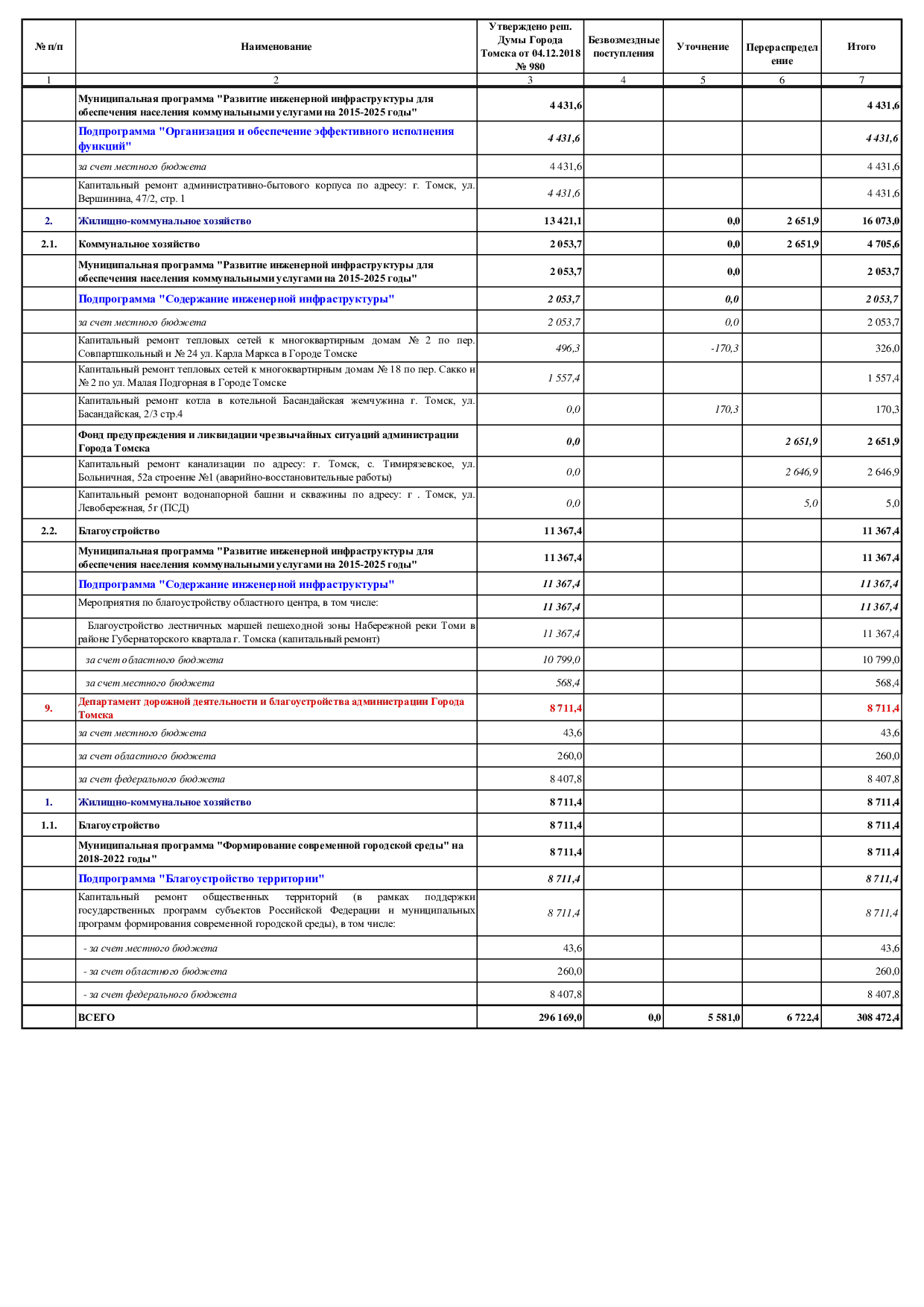 | № п/п | Наименование | Утверждено реш. Думы Города Томска от 04.12.2018 № 980 | Безвозмездные поступления | Уточнение | Перераспределение | Итого |
|---|---|---|---|---|---|---|
| 1 | 2 | 3 | 4 | 5 | 6 | 7 |
| | Муниципальная программа "Развитие инженерной инфраструктуры для обеспечения населения коммунальными услугами на 2015-2025 годы" | 4 431,6 | | | | 4 431,6 |
| | Подпрограмма "Организация и обеспечение эффективного исполнения функций" | 4 431,6 | | | | 4 431,6 |
| | за счет местного бюджета | 4 431,6 | | | | 4 431,6 |
| | Капитальный ремонт административно-бытового корпуса по адресу: г. Томск, ул. Вершинина, 47/2, стр. 1 | 4 431,6 | | | | 4 431,6 |
| 2. | Жилищно-коммунальное хозяйство | 13 421,1 | | 0,0 | 2 651,9 | 16 073,0 |
| 2.1. | Коммунальное хозяйство | 2 053,7 | | 0,0 | 2 651,9 | 4 705,6 |
| | Муниципальная программа "Развитие инженерной инфраструктуры для обеспечения населения коммунальными услугами на 2015-2025 годы" | 2 053,7 | | 0,0 | | 2 053,7 |
| | Подпрограмма "Содержание инженерной инфраструктуры" | 2 053,7 | | 0,0 | | 2 053,7 |
| | за счет местного бюджета | 2 053,7 | | 0,0 | | 2 053,7 |
| | Капитальный ремонт тепловых сетей к многоквартирным домам № 2 по пер. Совпартшкольный и № 24 ул. Карла Маркса в Городе Томске | 496,3 | | -170,3 | | 326,0 |
| | Капитальный ремонт тепловых сетей к многоквартирным домам № 18 по пер. Сакко и № 2 по ул. Малая Подгорная в Городе Томске | 1 557,4 | | | | 1 557,4 |
| | Капитальный ремонт котла в котельной Басандайская жемчужина г. Томск, ул. Басандайская, 2/3 стр.4 | 0,0 | | 170,3 | | 170,3 |
| | Фонд предупреждения и ликвидации чрезвычайных ситуаций администрации Города Томска | 0,0 | | | 2 651,9 | 2 651,9 |
| | Капитальный ремонт канализации по адресу: г. Томск, с. Тимирязевское, ул. Больничная, 52а строение №1 (аварийно-восстановительные работы) | 0,0 | | | 2 646,9 | 2 646,9 |
| | Капитальный ремонт водонапорной башни и скважины по адресу: г . Томск, ул. Левобережная, 5г (ПСД) | 0,0 | | | 5,0 | 5,0 |
| 2.2. | Благоустройство | 11 367,4 | | | | 11 367,4 |
| | Муниципальная программа "Развитие инженерной инфраструктуры для обеспечения населения коммунальными услугами на 2015-2025 годы" | 11 367,4 | | | | 11 367,4 |
| | Подпрограмма "Содержание инженерной инфраструктуры" | 11 367,4 | | | | 11 367,4 |
| | Мероприятия по благоустройству областного центра, в том числе: | 11 367,4 | | | | 11 367,4 |
| | Благоустройство лестничных маршей пешеходной зоны Набережной реки Томи в районе Губернаторского квартала г. Томска (капитальный ремонт) | 11 367,4 | | | | 11 367,4 |
| | за счет областного бюджета | 10 799,0 | | | | 10 799,0 |
| | за счет местного бюджета | 568,4 | | | | 568,4 |
| 9. | Департамент дорожной деятельности и благоустройства администрации Города Томска | 8 711,4 | | | | 8 711,4 |
| | за счет местного бюджета | 43,6 | | | | 43,6 |
| | за счет областного бюджета | 260,0 | | | | 260,0 |
| | за счет федерального бюджета | 8 407,8 | | | | 8 407,8 |
| 1. | Жилищно-коммунальное хозяйство | 8 711,4 | | | | 8 711,4 |
| 1.1. | Благоустройство | 8 711,4 | | | | 8 711,4 |
| | Муниципальная программа "Формирование современной городской среды" на 2018-2022 годы" | 8 711,4 | | | | 8 711,4 |
| | Подпрограмма "Благоустройство территории" | 8 711,4 | | | | 8 711,4 |
| | Капитальный ремонт общественных территорий (в рамках поддержки государственных программ субъектов Российской Федерации и муниципальных программ формирования современной городской среды), в том числе: | 8 711,4 | | | | 8 711,4 |
| | - за счет местного бюджета | 43,6 | | | | 43,6 |
| | - за счет областного бюджета | 260,0 | | | | 260,0 |
| | - за счет федерального бюджета | 8 407,8 | | | | 8 407,8 |
| | ВСЕГО | 296 169,0 | 0,0 | 5 581,0 | 6 722,4 | 308 472,4 |